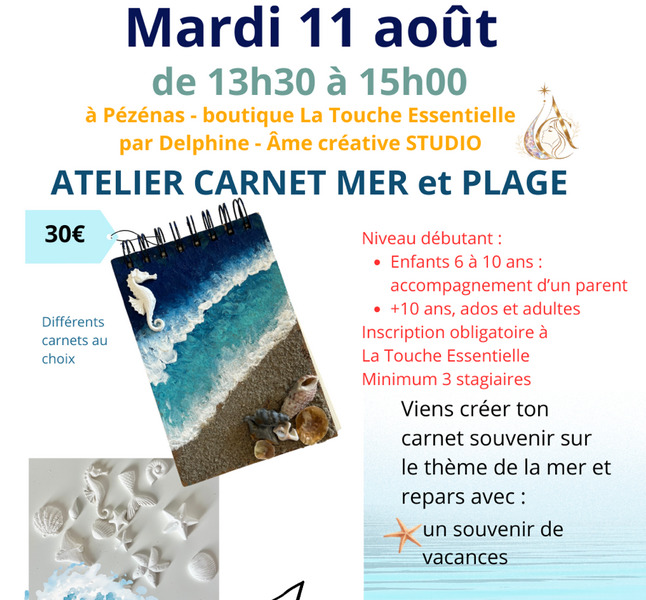 Mardi 11 août
de 13h30 à 15h00
à Pézénas - boutique La Touche Essentielle
par Delphine - Âme créative STUDIO

ATELIER CARNET MER et PLAGE

30€

Différents carnets au choix

Niveau débutant :
- Enfants 6 à 10 ans : accompagnement d'un parent
- +10 ans, ados et adultes

Inscription obligatoire à La Touche Essentielle
Minimum 3 stagiaires

Viens créer ton carnet souvenir sur le thème de la mer et repars avec :

un souvenir de vacances